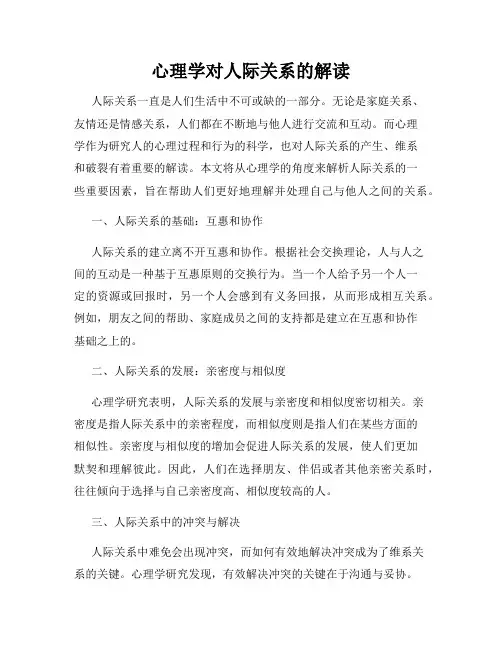 心理学对人际关系的解读

人际关系一直是人们生活中不可或缺的一部分。无论是家庭关系、友情还是情感关系，人们都在不断地与他人进行交流和互动。而心理学作为研究人的心理过程和行为的科学，也对人际关系的产生、维系和破裂有着重要的解读。本文将从心理学的角度来解析人际关系的一些重要因素，旨在帮助人们更好地理解并处理自己与他人之间的关系。

一、人际关系的基础：互惠和协作

人际关系的建立离不开互惠和协作。根据社会交换理论，人与人之间的互动是一种基于互惠原则的交换行为。当一个人给予另一个人一定的资源或回报时，另一个人会感到有义务回报，从而形成相互关系。例如，朋友之间的帮助、家庭成员之间的支持都是建立在互惠和协作基础之上的。

二、人际关系的发展：亲密度与相似度

心理学研究表明，人际关系的发展与亲密度和相似度密切相关。亲密度是指人际关系中的亲密程度，而相似度则是指人们在某些方面的相似性。亲密度与相似度的增加会促进人际关系的发展，使人们更加默契和理解彼此。因此，人们在选择朋友、伴侣或者其他亲密关系时，往往倾向于选择与自己亲密度高、相似度较高的人。

三、人际关系中的冲突与解决

人际关系中难免会出现冲突，而如何有效地解决冲突成为了维系关系的关键。心理学研究发现，有效解决冲突的关键在于沟通与妥协。